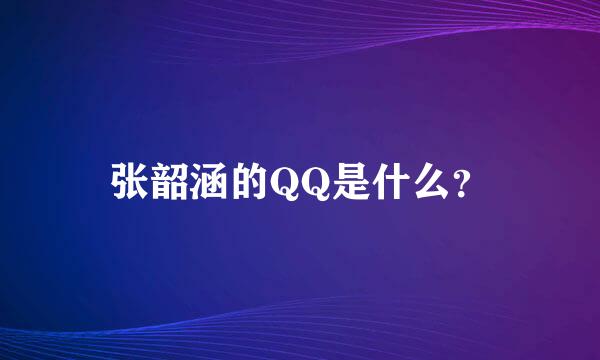 张韶涵的QQ是什么?